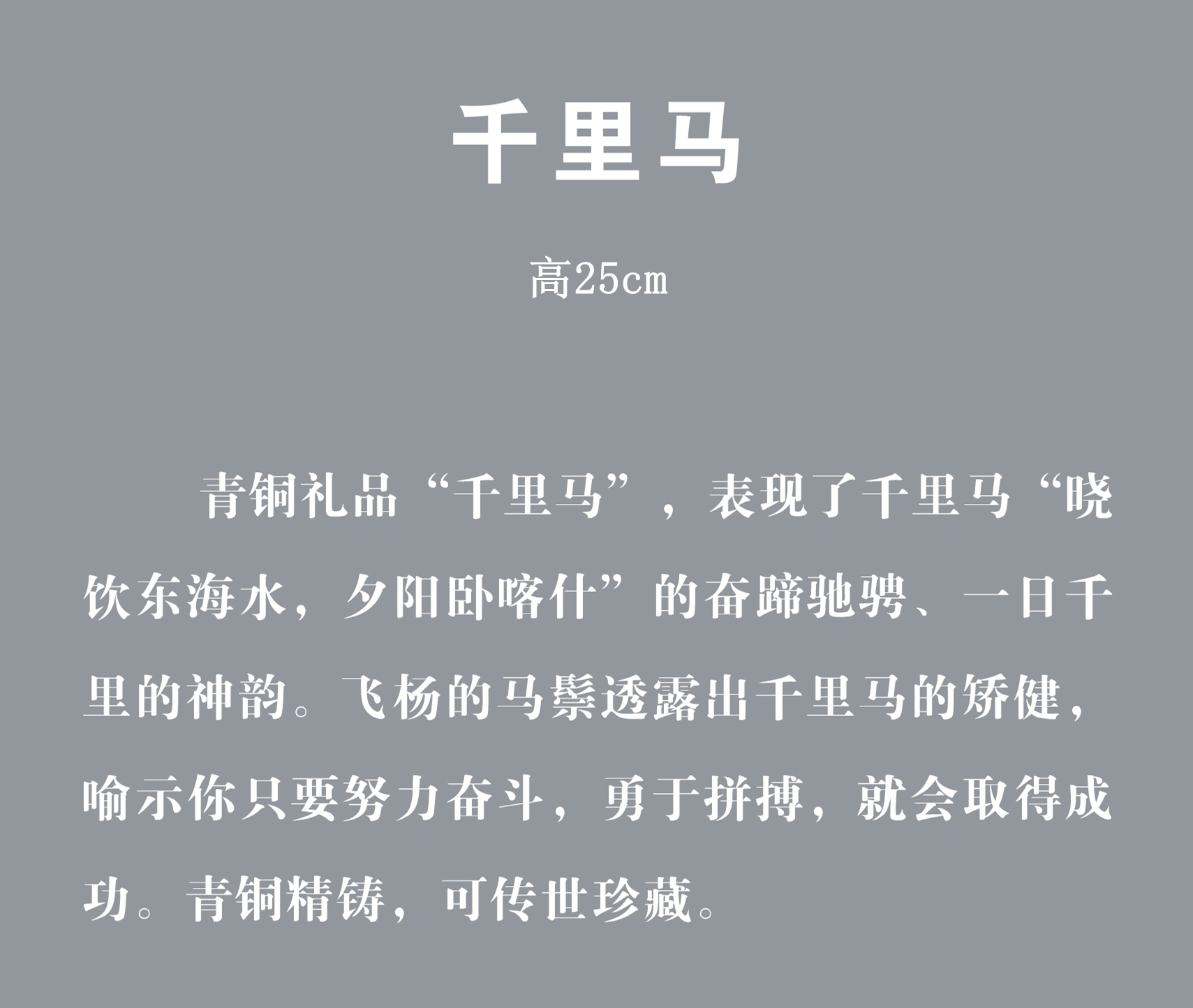 千里马

高25cm

青铜礼品“千里马”，表现了千里马“晓饮东海水，夕阳卧喀什”的奋蹄驰骋、一日千里的神韵。飞杨的马鬃透露出千里马的矫健，喻示你只要努力奋斗，勇于拼搏，就会取得成功。青铜精铸，可传世珍藏。